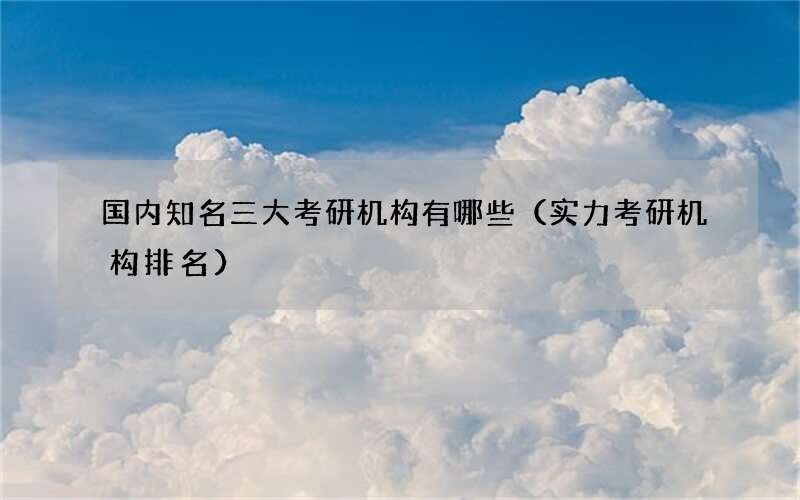 国内知名三大考研机构有哪些（实力考研机构排名）